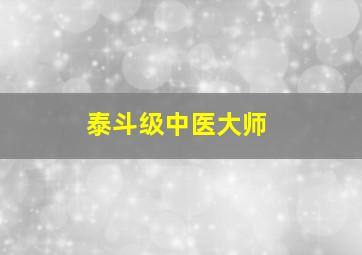 泰斗级中医大师